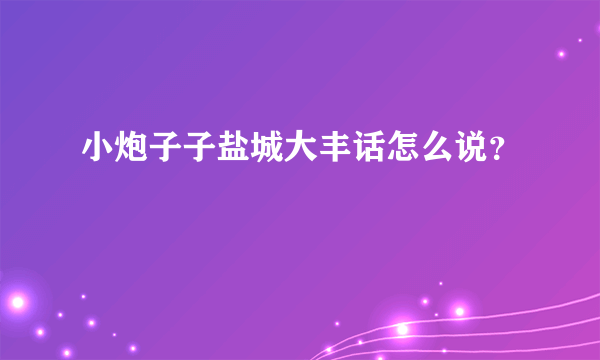 小炮子子盐城大丰话怎么说？